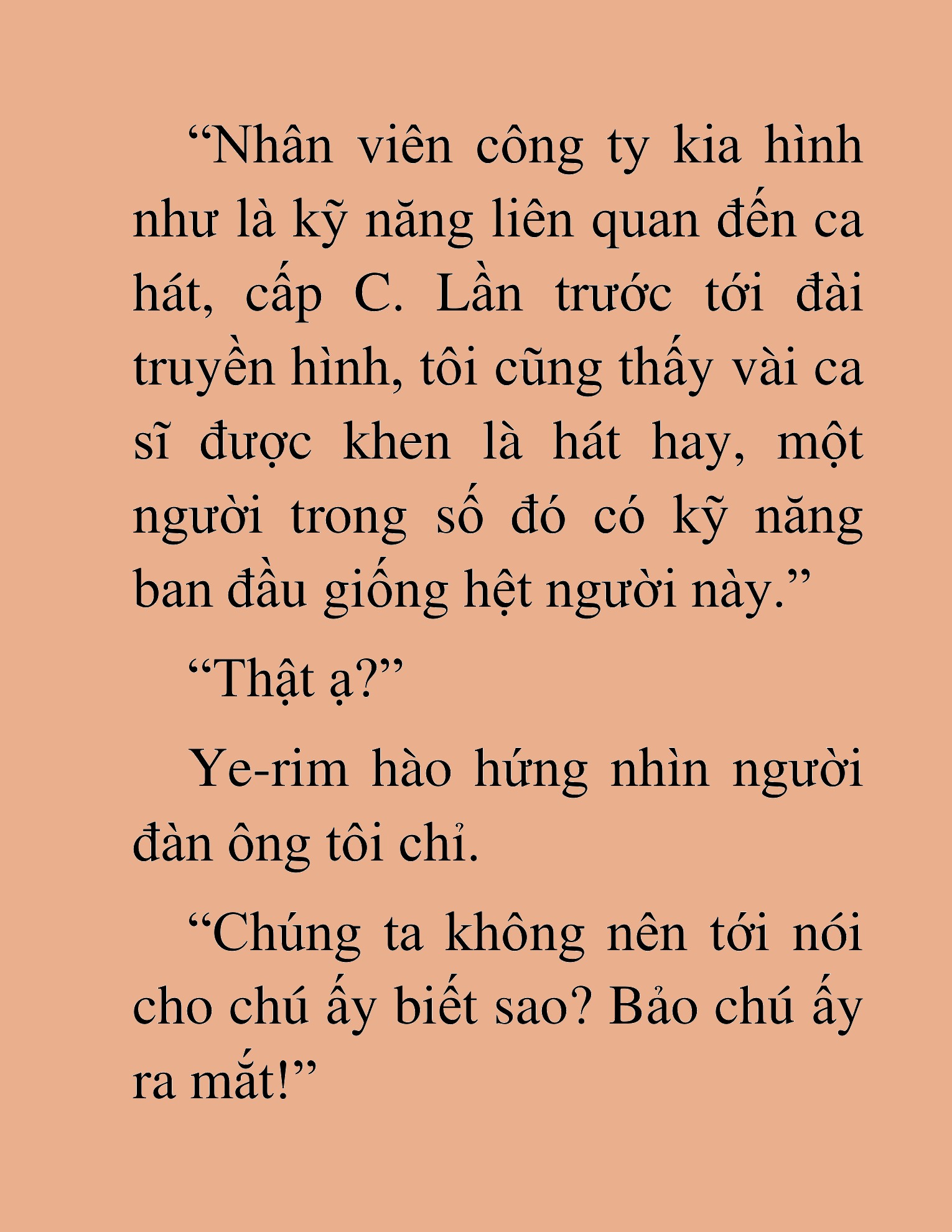 “Nhân viên công ty kia hình như là kỹ năng liên quan đến ca hát, cấp C. Lần trước tới đài truyền hình, tôi cũng thấy vài ca sĩ được khen là hát hay, một người trong số đó có kỹ năng ban đầu giống hệt người này.”

“Thật ạ?”

Ye-rim hào hứng nhìn người đàn ông tôi chỉ.

“Chúng ta không nên tới nói cho chú ấy biết sao? Bảo chú ấy ra mắt!”